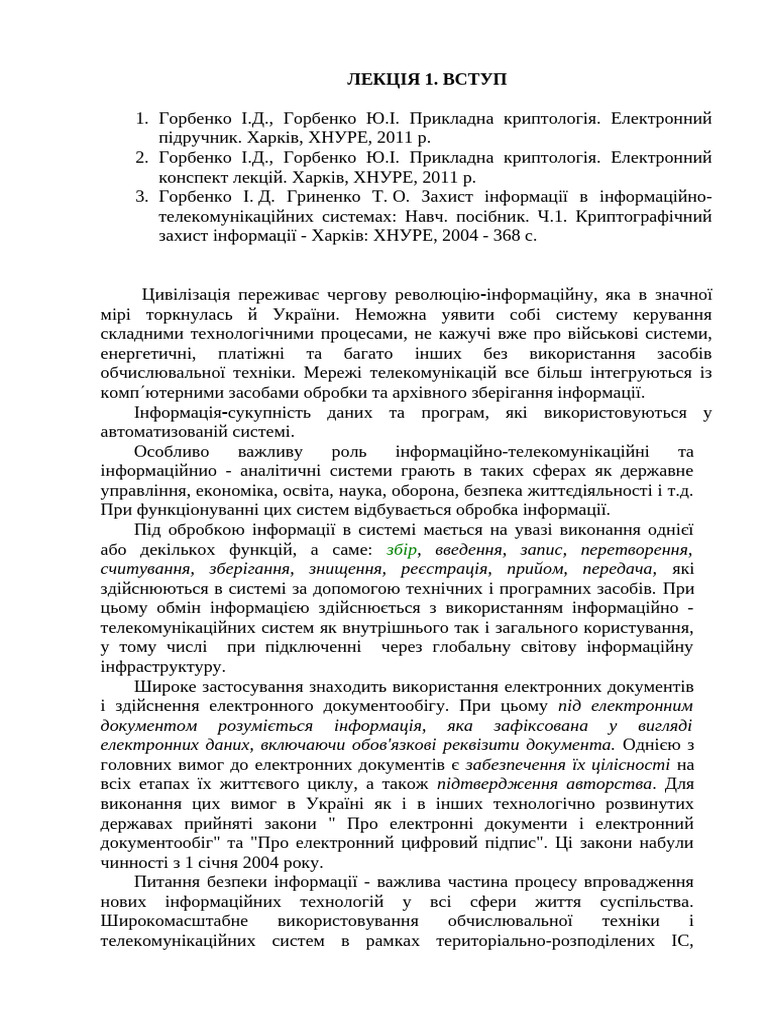 ЛЕКЦІЯ 1. ВСТУП

1. Горбенко І.Д., Горбенко Ю.І. Прикладна криптологія. Електронний підручник. Харків, ХНУРЕ, 2011 р.
2. Горбенко І.Д., Горбенко Ю.І. Прикладна криптологія. Електронний конспект лекцій. Харків, ХНУРЕ, 2011 р.
3. Горбенко І. Д. Гриненко Т. О. Захист інформації в інформаційно-телекомунікаційних системах: Навч. посібник. Ч.1. Криптографічний захист інформації - Харків: ХНУРЕ, 2004 - 368 с.

Цивілізація переживає чергову революцію-інформаційну, яка в значної мірі торкнулась й України. Неможна уявити собі систему керування складними технологічними процесами, не кажучі вже про військові системи, енергетичні, платіжні та багато інших без використання засобів обчислювальної техніки. Мережі телекомунікацій все більш інтегруються із комп´ютерними засобами обробки та архівного зберігання інформації.

Інформація-сукупність даних та програм, які використовуються у автоматизованій системі.

Особливо важливу роль інформаційно-телекомунікаційні та інформаційнио - аналітичні системи грають в таких сферах як державне управління, економіка, освіта, наука, оборона, безпека життєдіяльності і т.д. При функціонуванні цих систем відбувається обробка інформації.

Під обробкою інформації в системі мається на увазі виконання однієї або декількох функцій, а саме: збір, введення, запис, перетворення, считування, зберігання, знищення, реєстрація, прийом, передача, які здійснюються в системі за допомогою технічних і програмних засобів. При цьому обмін інформацією здійснюється з використанням інформаційно - телекомунікаційних систем як внутрішнього так і загального користування, у тому числі при підключенні через глобальну світову інформаційну інфраструктуру.

Широке застосування знаходить використання електронних документів і здійснення електронного документообігу. При цьому під електронним документом розуміється інформація, яка зафіксована у вигляді електронних даних, включаючи обов'язкові реквізити документа. Однією з головних вимог до електронних документів є забезпечення їх цілісності на всіх етапах їх життєвого циклу, а також підтвердження авторства. Для виконання цих вимог в Україні як і в інших технологічно розвинутих державах прийняті закони " Про електронні документи і електронний документообіг" та "Про електронний цифровий підпис". Ці закони набули чинності з 1 січня 2004 року.

Питання безпеки інформації - важлива частина процесу впровадження нових інформаційних технологій у всі сфери життя суспільства. Широкомасштабне використовування обчислювальної техніки і телекомунікаційних систем в рамках територіально-розподілених ІС,